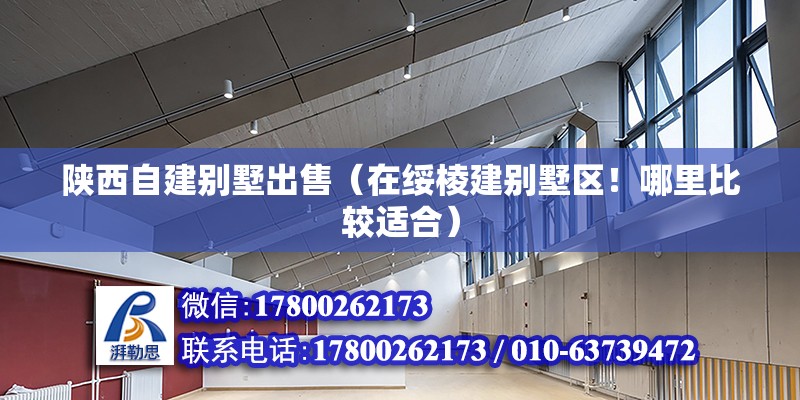 陕西自建别墅出售（在绥棱建别墅区！哪里比较适合）

湃勒思

微信:17800262173

联系电话:17800262173 / 010-63739472